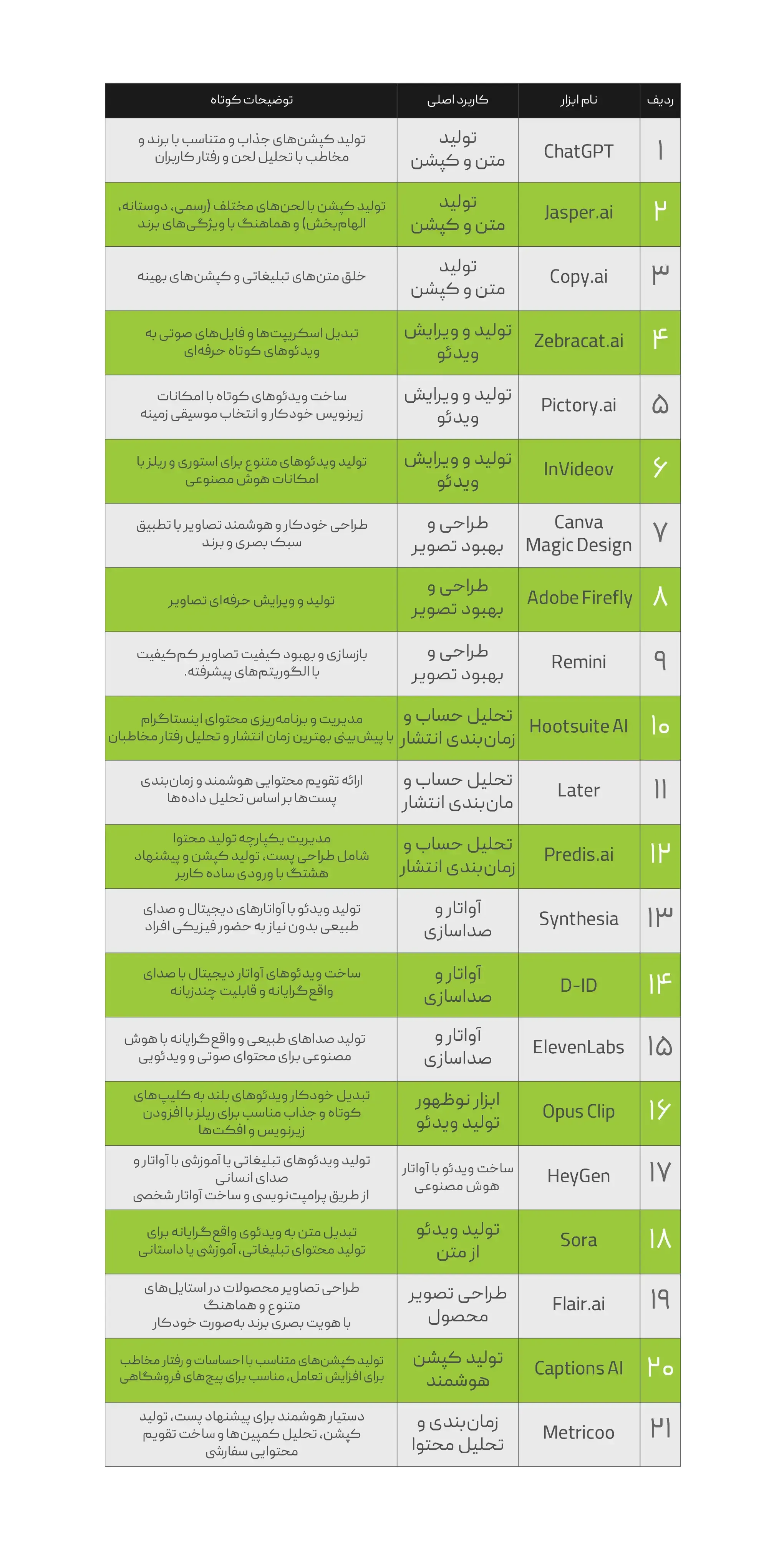 | ردیف | نام ابزار | کاربرد اصلی | توضیحات کوتاه |
|---|---|---|---|
| ۱ | ChatGPT | تولید متن و کپشن | تولید کپشن‌های جذاب و متناسب با برند و مخاطب با تحلیل لحن و رفتار کاربران |
| ۲ | Jasper.ai | تولید متن و کپشن | تولید کپشن با لحن‌های مختلف (رسمی، دوستانه، الهام‌بخش) و هماهنگ با ویژگی‌های برند |
| ۳ | Copy.ai | تولید متن و کپشن | خلق متن‌های تبلیغاتی و کپشن‌های بهینه |
| ۴ | Zebracat.ai | تولید و ویرایش ویدئو | تبدیل اسکریپت‌ها و فایل‌های صوتی به ویدئوهای کوتاه حرفه‌ای |
| ۵ | Pictory.ai | تولید و ویرایش ویدئو | ساخت ویدئوهای کوتاه با امکانات زیرنویس خودکار و انتخاب موسیقی زمینه |
| ۶ | InVideov | تولید و ویرایش ویدئو | تولید ویدئوهای متنوع برای استوری و ریلز با امکانات هوش مصنوعی |
| ۷ | Canva Magic Design | طراحی و بهبود تصویر | طراحی خودکار و هوشمند تصاویر با تطبیق سبک بصری و برند |
| ۸ | Adobe Firefly | طراحی و بهبود تصویر | تولید و ویرایش حرفه‌ای تصاویر |
| ۹ | Remini | طراحی و بهبود تصویر | بازسازی و بهبود کیفیت تصاویر کم‌کیفیت با الگوریتم‌های پیشرفته. |
| ۱۰ | Hootsuite AI | تحلیل حساب و زمان‌بندی انتشار | مدیریت و برنامه‌ریزی محتوای اینستاگرام با پیش‌بینی بهترین زمان انتشار و تحلیل رفتار مخاطبان |
| ۱۱ | Later | تحلیل حساب و مان‌بندی انتشار | ارائه تقویم محتوایی هوشمند و زمان‌بندی پست‌ها بر اساس تحلیل داده‌ها |
| ۱۲ | Predis.ai | تحلیل حساب و زمان‌بندی انتشار | مدیریت یکپارچه تولید محتوا شامل طراحی پست، تولید کپشن و پیشنهاد هشتگ با ورودی ساده کاربر |
| ۱۳ | Synthesia | آواتار و صداسازی | تولید ویدئو با آواتارهای دیجیتال و صدای طبیعی بدون نیاز به حضور فیزیکی افراد |
| ۱۴ | D-ID | آواتار و صداسازی | ساخت ویدئوهای آواتار دیجیتال با صدای واقع‌گرایانه و قابلیت چندزبانه |
| ۱۵ | ElevenLabs | آواتار و صداسازی | تولید صداهای طبیعی و واقع‌گرایانه با هوش مصنوعی برای محتوای صوتی و ویدئویی |
| ۱۶ | Opus Clip | ابزار نوظهور تولید ویدئو | تبدیل خودکار ویدئوهای بلند به کلیپ‌های کوتاه و جذاب مناسب برای ریلز با افزودن زیرنویس و افکت‌ها |
| ۱۷ | HeyGen | ساخت ویدئو با آواتار هوش مصنوعی | تولید ویدئوهای تبلیغاتی یا آموزشی با آواتار و صدای انسانی از طریق پرامپت‌نویسی و ساخت آواتار شخصی |
| ۱۸ | Sora | تولید ویدئو از متن | تبدیل متن به ویدئوی واقع‌گرایانه برای تولید محتوای تبلیغاتی، آموزشی یا داستانی |
| ۱۹ | Flair.ai | طراحی تصویر محصول | طراحی تصاویر محصولات در استایل‌های متنوع و هماهنگ با هویت بصری برند به‌صورت خودکار |
| ۲۰ | Captions AI | تولید کپشن هوشمند | تولید کپشن‌های متناسب با احساسات و رفتار مخاطب برای افزایش تعامل، مناسب برای پیج‌های فروشگاهی |
| ۲۱ | Metricoo | زمان‌بندی و تحلیل محتوا | دستیار هوشمند برای پیشنهاد پست، تولید کپشن، تحلیل کمپین‌ها و ساخت تقویم محتوایی سفارشی |